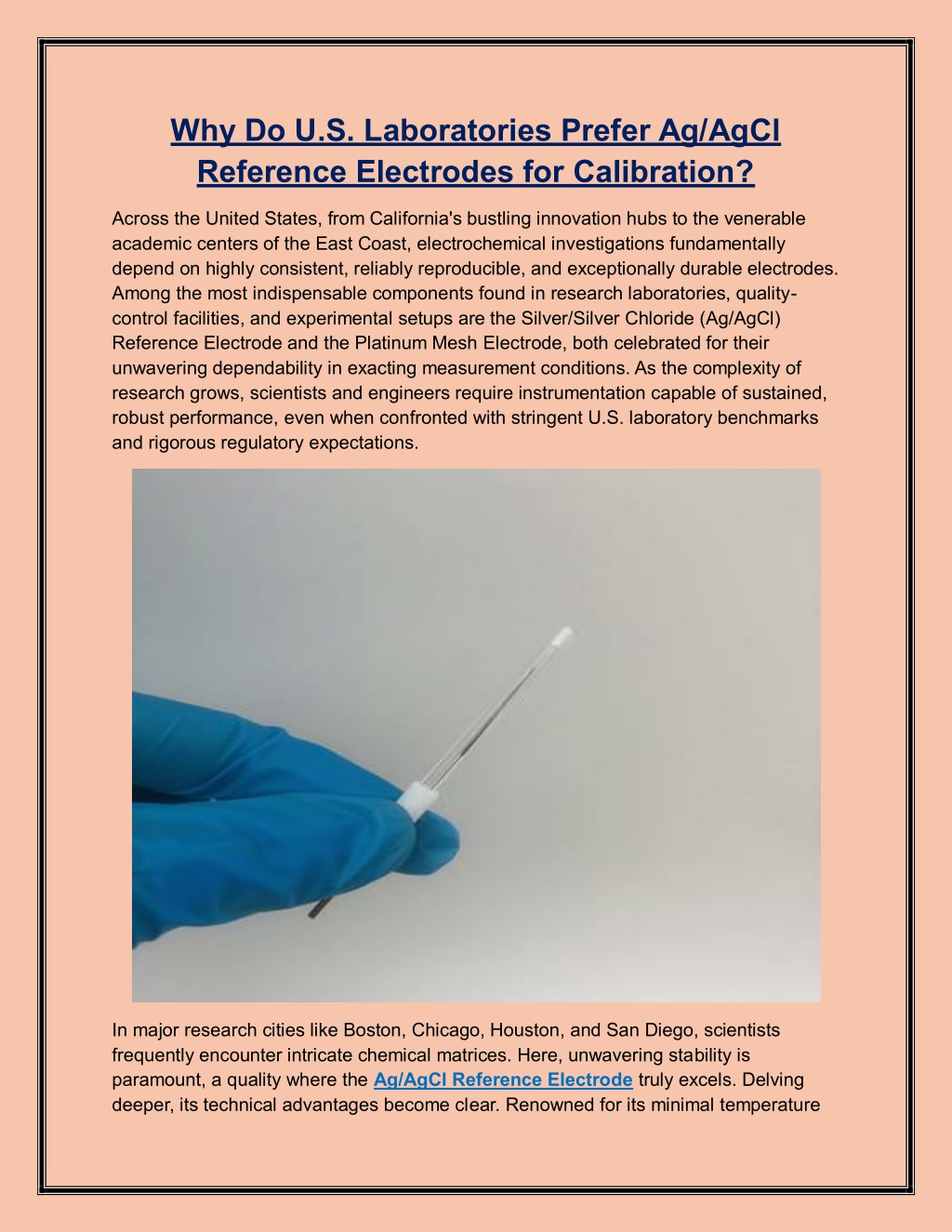 Why Do U.S. Laboratories Prefer Ag/AgCl Reference Electrodes for Calibration?

Across the United States, from California's bustling innovation hubs to the venerable academic centers of the East Coast, electrochemical investigations fundamentally depend on highly consistent, reliably reproducible, and exceptionally durable electrodes. Among the most indispensable components found in research laboratories, quality-control facilities, and experimental setups are the Silver/Silver Chloride (Ag/AgCl) Reference Electrode and the Platinum Mesh Electrode, both celebrated for their unwavering dependability in exacting measurement conditions. As the complexity of research grows, scientists and engineers require instrumentation capable of sustained, robust performance, even when confronted with stringent U.S. laboratory benchmarks and rigorous regulatory expectations.

In major research cities like Boston, Chicago, Houston, and San Diego, scientists frequently encounter intricate chemical matrices. Here, unwavering stability is paramount, a quality where the Ag/AgCl Reference Electrode truly excels. Delving deeper, its technical advantages become clear. Renowned for its minimal temperature